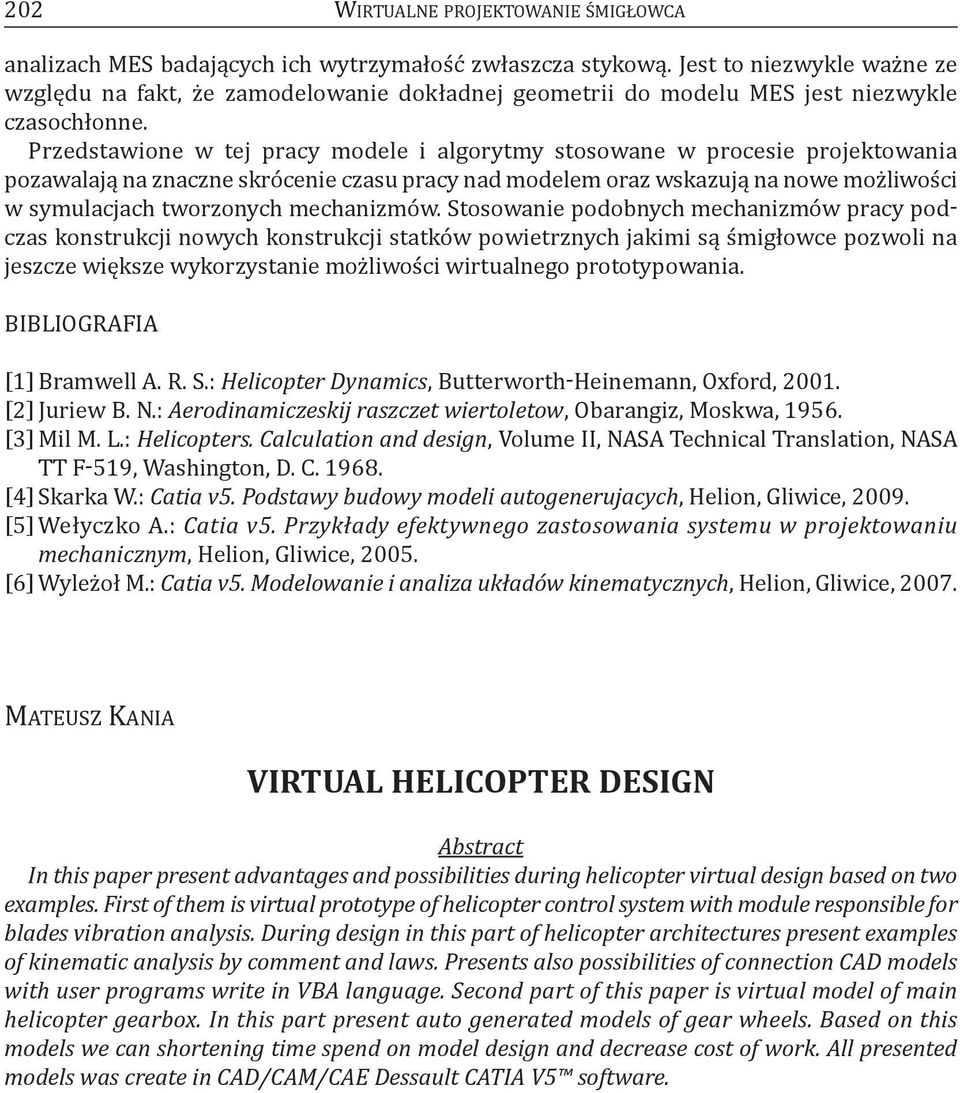 202 WIRTUALNE PROJEKTOWANIE ŚMIGŁOWCA

analizach MES badających ich wytrzymałość zwłaszcza stykową. Jest to niezwykle ważne ze względu na fakt, że zamodelowanie dokładnej geometrii do modelu MES jest niezwykle czasochłonne.

Przedstawione w tej pracy modele i algorytmy stosowane w procesie projektowania pozawalają na znaczne skrócenie czasu pracy nad modelem oraz wskazują na nowe możliwości w symulacjach tworzonych mechanizmów. Stosowanie podobnych mechanizmów pracy podczas konstrukcji nowych konstrukcji statków powietrznych jakimi są śmigłowce pozwoli na jeszcze większe wykorzystanie możliwości wirtualnego prototypowania.

BIBLIOGRAFIA

[1] Bramwell A. R. S.: Helicopter Dynamics, Butterworth-Heinemann, Oxford, 2001.
[2] Juriew B. N.: Aerodinamiczeskij raszczet wiertoletow, Obarangiz, Moskwa, 1956.
[3] Mil M. L.: Helicopters. Calculation and design, Volume II, NASA Technical Translation, NASA TT F-519, Washington, D. C. 1968.
[4] Skarka W.: Catia v5. Podstawy budowy modeli autogenerujacych, Helion, Gliwice, 2009.
[5] Wełyczko A.: Catia v5. Przykłady efektywnego zastosowania systemu w projektowaniu mechanicznym, Helion, Gliwice, 2005.
[6] Wyleżoł M.: Catia v5. Modelowanie i analiza układów kinematycznych, Helion, Gliwice, 2007.

MATEUSZ KANIA

VIRTUAL HELICOPTER DESIGN

Abstract

In this paper present advantages and possibilities during helicopter virtual design based on two examples. First of them is virtual prototype of helicopter control system with module responsible for blades vibration analysis. During design in this part of helicopter architectures present examples of kinematic analysis by comment and laws. Presents also possibilities of connection CAD models with user programs write in VBA language. Second part of this paper is virtual model of main helicopter gearbox. In this part present auto generated models of gear wheels. Based on this models we can shortening time spend on model design and decrease cost of work. All presented models was create in CAD/CAM/CAE Dessault CATIA V5™ software.